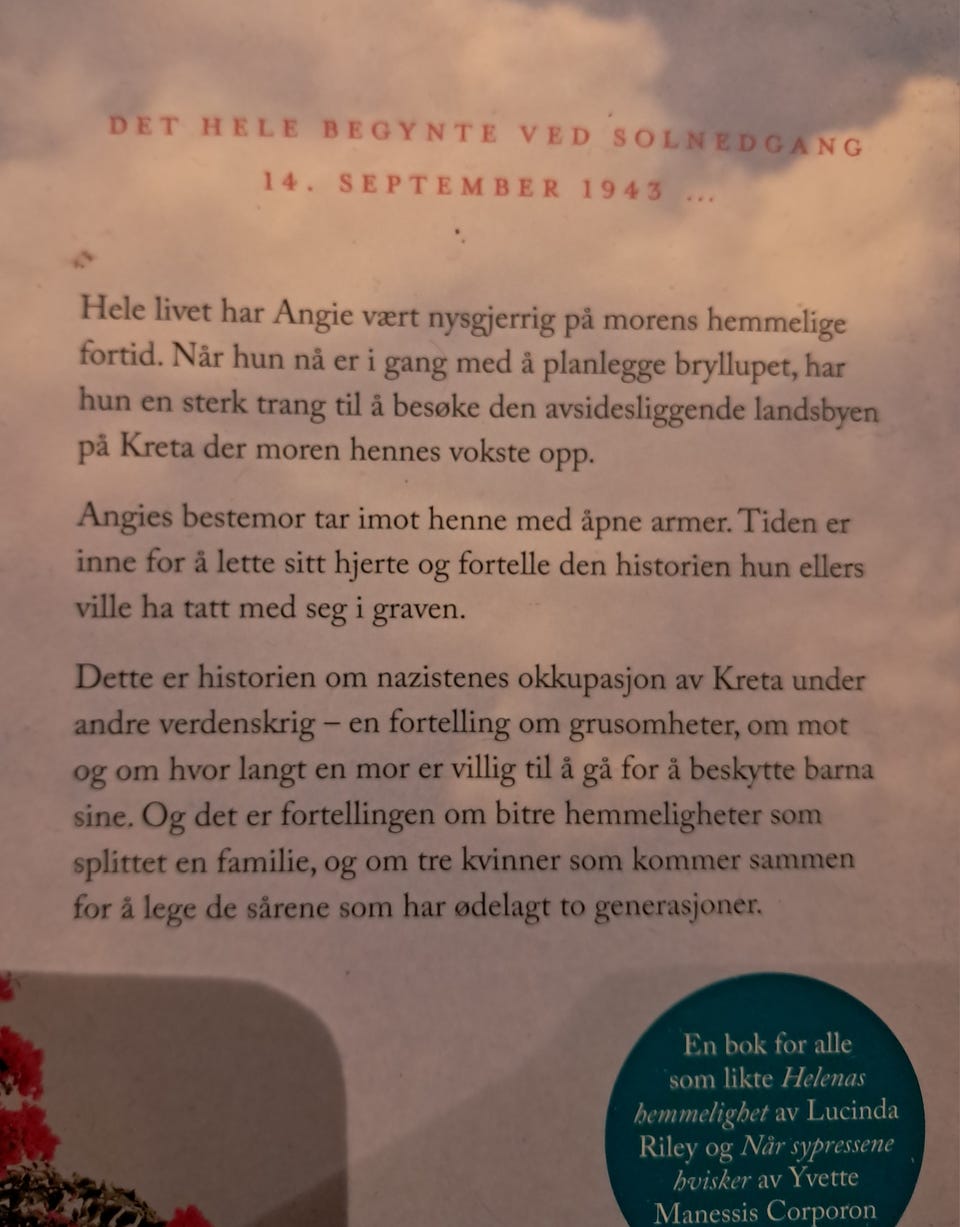 DET HELE BEGYNTE VED SOLNEDGANG
14. SEPTEMBER 1943 ...

Hele livet har Angie vært nysgjerrig på morens hemmelige fortid. Når hun nå er i gang med å planlegge bryllupet, har hun en sterk trang til å besøke den avsidesliggende landsbyen på Kreta der moren hennes vokste opp.

Angies bestemor tar imot henne med åpne armer. Tiden er inne for å lette sitt hjerte og fortelle den historien hun ellers ville ha tatt med seg i graven.

Dette er historien om nazistenes okkupasjon av Kreta under andre verdenskrig – en fortelling om grusomheter, om mot og om hvor langt en mor er villig til å gå for å beskytte barna sine. Og det er fortellingen om bitre hemmeligheter som splittet en familie, og om tre kvinner som kommer sammen for å lege de sårene som har ødelagt to generasjoner.

En bok for alle som likte Helenas hemmelighet av Lucinda Riley og Når sypressene hvisker av Yvette Manessis Corporon